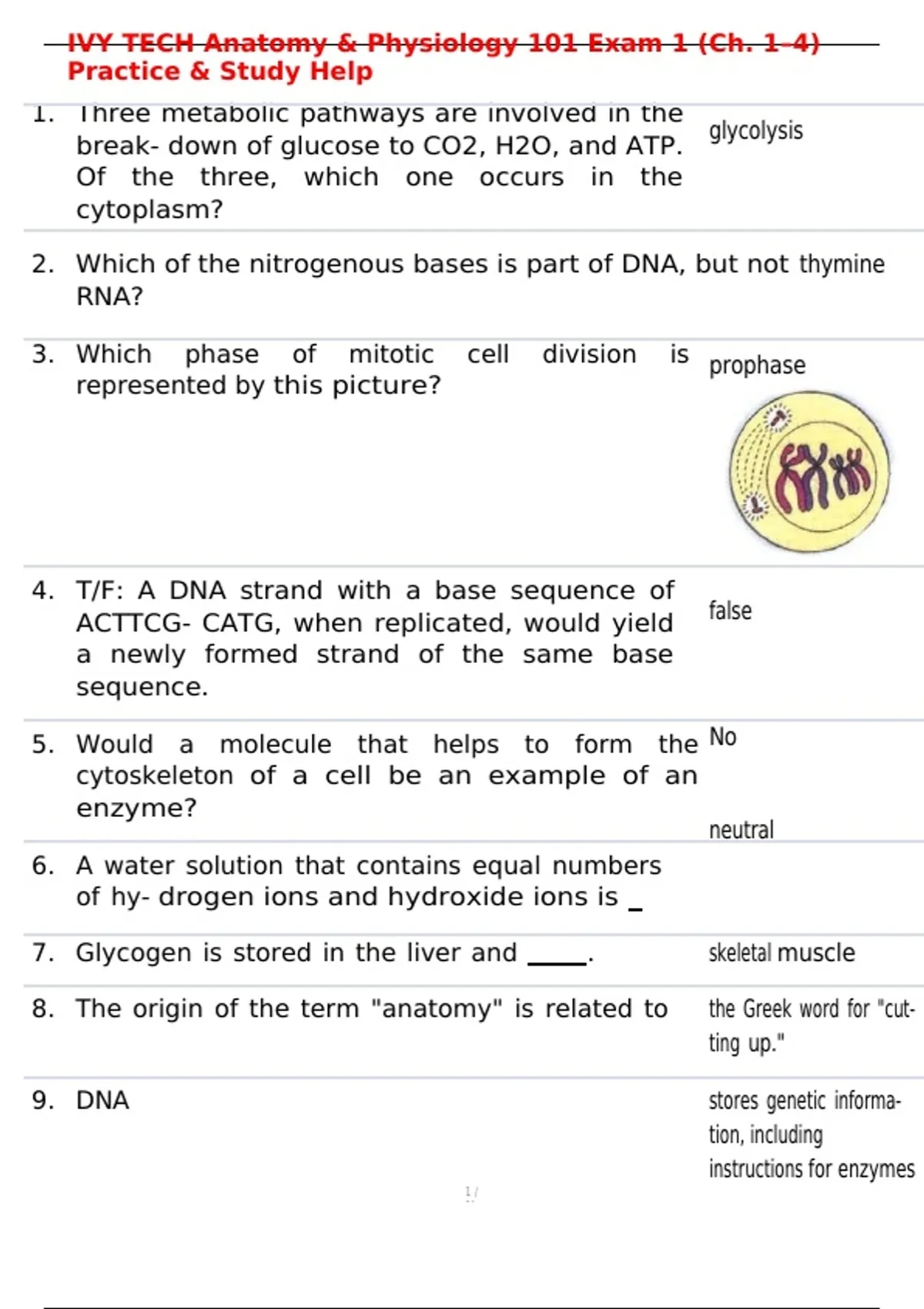 IVY TECH Anatomy & Physiology 101 Exam 1 (Ch. 1-4) Practice & Study Help

1. Three metabolic pathways are involved in the break- down of glucose to CO2, H2O, and ATP. Of the three, which one occurs in the cytoplasm?

glycolysis

2. Which of the nitrogenous bases is part of DNA, but not RNA?

thymine

3. Which phase of mitotic cell division is represented by this picture?

prophase

4. T/F: A DNA strand with a base sequence of ACTTCG- CATG, when replicated, would yield a newly formed strand of the same base sequence.

false

5. Would a molecule that helps to form the cytoskeleton of a cell be an example of an enzyme?

No

6. A water solution that contains equal numbers of hy- drogen ions and hydroxide ions is _

neutral

7. Glycogen is stored in the liver and _____.

skeletal muscle

8. The origin of the term "anatomy" is related to

the Greek word for "cutting up."

9. DNA

stores genetic information, including instructions for enzymes

1 /